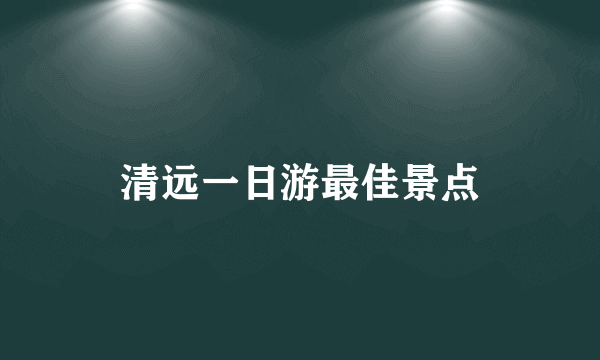 清远一日游最佳景点